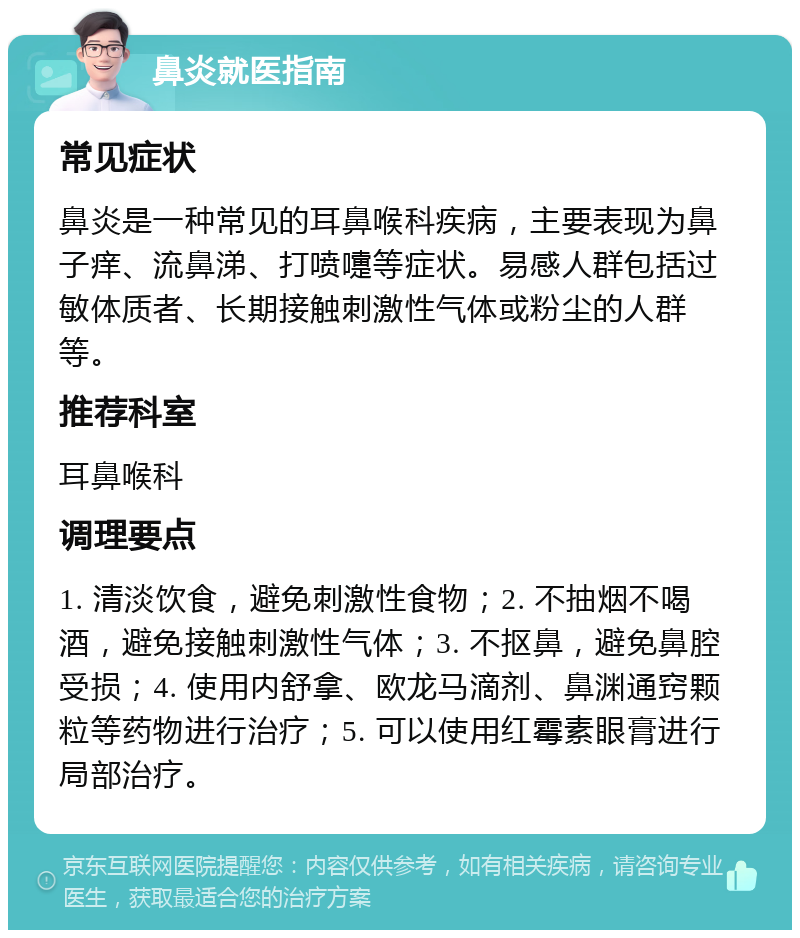 鼻炎就医指南

常见症状

鼻炎是一种常见的耳鼻喉科疾病，主要表现为鼻子痒、流鼻涕、打喷嚏等症状。易感人群包括过敏体质者、长期接触刺激性气体或粉尘的人群等。

推荐科室

耳鼻喉科

调理要点

1. 清淡饮食，避免刺激性食物；2. 不抽烟不喝酒，避免接触刺激性气体；3. 不抠鼻，避免鼻腔受损；4. 使用内舒拿、欧龙马滴剂、鼻渊通窍颗粒等药物进行治疗；5. 可以使用红霉素眼膏进行局部治疗。

京东互联网医院提醒您：内容仅供参考，如有相关疾病，请咨询专业医生，获取最适合您的治疗方案